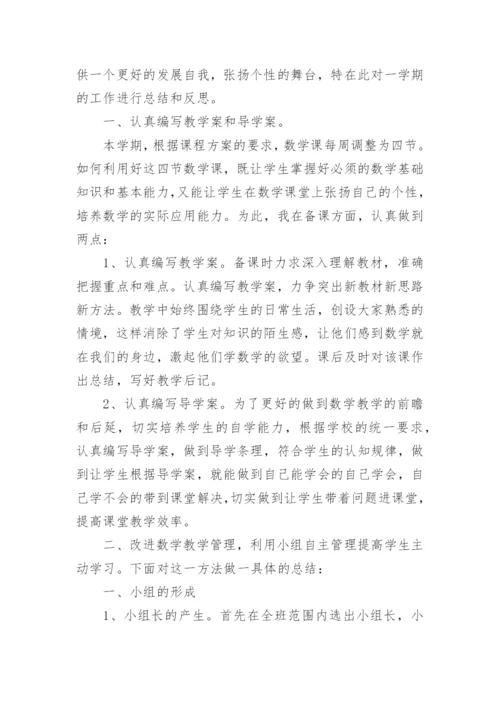 供一个更好的发展自我，张扬个性的舞台，特在此对一学期的工作进行总结和反思。

一、认真编写教学案和导学案。

本学期，根据课程方案的要求，数学课每周调整为四节。如何利用好这四节数学课，既让学生掌握好必须的数学基础知识和基本能力，又能让学生在数学课堂上张扬自己的个性，培养数学的实际应用能力。为此，我在备课方面，认真做到两点：

1、认真编写教学案。备课时力求深入理解教材，准确把握重点和难点。认真编写教学案，力争突出新教材新思路新方法。教学中始终围绕学生的日常生活，创设大家熟悉的情境，这样消除了学生对知识的陌生感，让他们感到数学就在我们的身边，激起他们学数学的欲望。课后及时对该课作出总结，写好教学后记。

2、认真编写导学案。为了更好的做到数学教学的前瞻和后延，切实培养学生的自学能力，根据学校的统一要求，认真编写导学案，做到导学条理，符合学生的认知规律，做到让学生根据导学案，就能做到自己能学会的自己学会，自己学不会的带到课堂解决，切实做到让学生带着问题进课堂，提高课堂教学效率。

二、改进数学教学管理，利用小组自主管理提高学生主动学习。下面对这一方法做一具体的总结：

一、小组的形成

1、小组长的产生。首先在全班范围内选出小组长，小